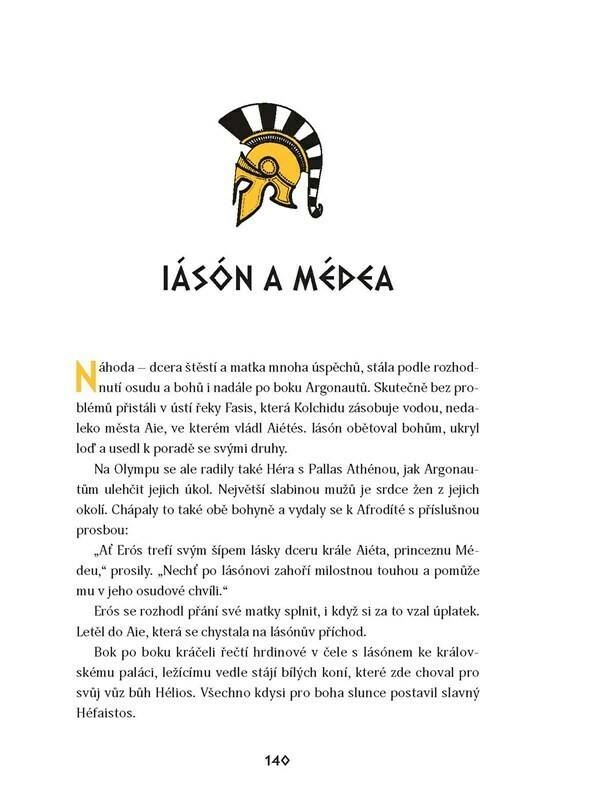 IÁSÓN A MÉDEA

Náhoda – dcera štěstí a matka mnoha úspěchů, stála podle rozhodnutí osudu a bohů i nadále po boku Argonautů. Skutečně bez problémů přistáli v ústí řeky Fasis, která Kolchidu zásobuje vodou, nedaleko města Aie, ve kterém vládl Aiétés. Iásón obětoval bohům, ukryl loď a usedl k poradě se svými druhy.

Na Olympu se ale radily také Héra s Pallas Athénou, jak Argonautům ulehčit jejich úkol. Největší slabinou mužů je srdce žen z jejich okolí. Chápaly to také obě bohyně a vydaly se k Afrodíté s příslušnou prosbou:

„Ať Erós trefí svým šípem lásky dceru krále Aiéta, princeznu Médeu," prosily. „Nechť po Iásónovi zahoří milostnou touhou a pomůže mu v jeho osudové chvíli."

Erós se rozhodl přání své matky splnit, i když si za to vzal úplatek. Letěl do Aie, která se chystala na Iásónův příchod.

Bok po boku kráčeli řečtí hrdinové v čele s Iásónem ke královskému paláci, ležícímu vedle stájí bílých koní, které zde choval pro svůj vůz bůh Hélios. Všechno kdysi pro boha slunce postavil slavný Héfaistos.

140